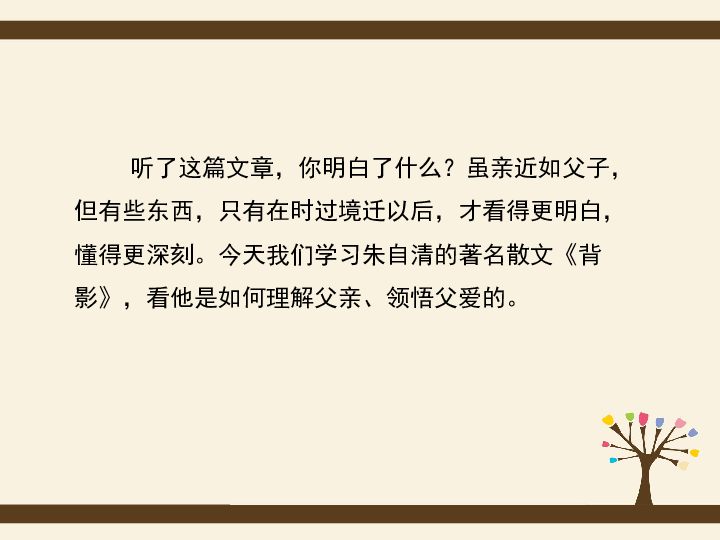 听了这篇文章，你明白了什么？虽亲近如父子，但有些东西，只有在时过境迁以后，才看得更明白，懂得更深刻。今天我们学习朱自清的著名散文《背影》，看他是如何理解父亲、领悟父爱的。